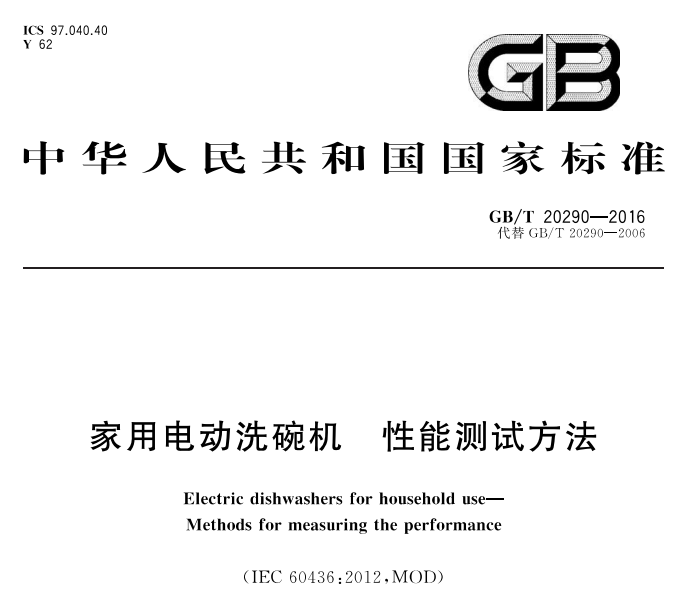 ICS 97.040.40
Y 62

GB

中华人民共和国国家标准

GB/T 20290—2016
代替 GB/T 20290—2006

家用电动洗碗机　性能测试方法

Electric dishwashers for household use—
Methods for measuring the performance

(IEC 60436:2012,MOD)